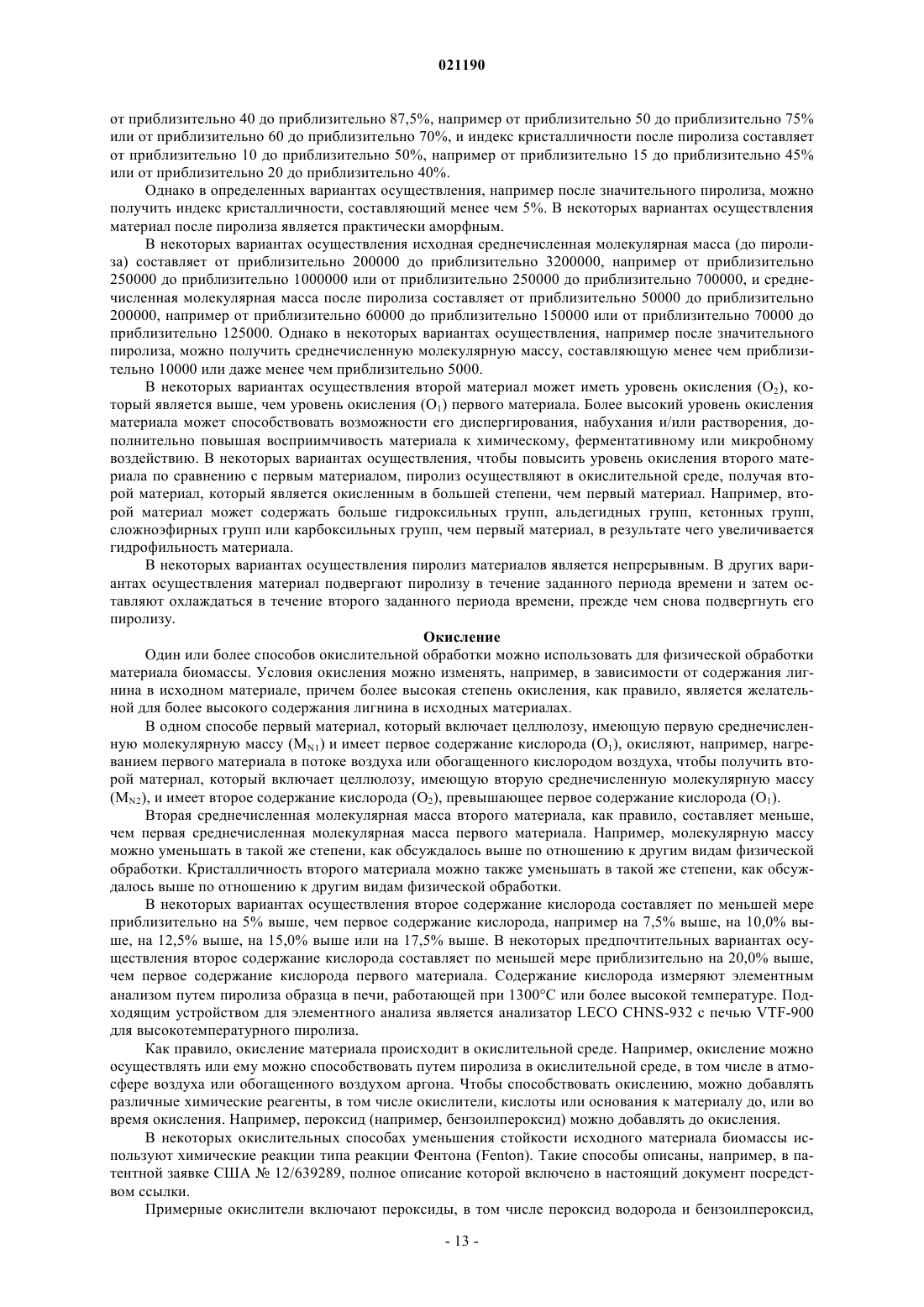 021190

от приблизительно 40 до приблизительно 87,5%, например от приблизительно 50 до приблизительно 75% или от приблизительно 60 до приблизительно 70%, и индекс кристалличности после пиролиза составляет от приблизительно 10 до приблизительно 50%, например от приблизительно 15 до приблизительно 45% или от приблизительно 20 до приблизительно 40%.

Однако в определенных вариантах осуществления, например после значительного пиролиза, можно получить индекс кристалличности, составляющий менее чем 5%. В некоторых вариантах осуществления материал после пиролиза является практически аморфным.

В некоторых вариантах осуществления исходная среднечисленная молекулярная масса (до пиролиза) составляет от приблизительно 200000 до приблизительно 3200000, например от приблизительно 250000 до приблизительно 1000000 или от приблизительно 250000 до приблизительно 700000, и среднечисленная молекулярная масса после пиролиза составляет от приблизительно 50000 до приблизительно 200000, например от приблизительно 60000 до приблизительно 150000 или от приблизительно 70000 до приблизительно 125000. Однако в некоторых вариантах осуществления, например после значительного пиролиза, можно получить среднечисленную молекулярную массу, составляющую менее чем приблизительно 10000 или даже менее чем приблизительно 5000.

В некоторых вариантах осуществления второй материал может иметь уровень окисления ($O_2$), который является выше, чем уровень окисления ($O_1$) первого материала. Более высокий уровень окисления материала может способствовать возможности его диспергирования, набухания и/или растворения, дополнительно повышая восприимчивость материала к химическому, ферментативному или микробному воздействию. В некоторых вариантах осуществления, чтобы повысить уровень окисления второго материала по сравнению с первым материалом, пиролиз осуществляют в окислительной среде, получая второй материал, который является окисленным в большей степени, чем первый материал. Например, второй материал может содержать больше гидроксильных групп, альдегидных групп, кетонных групп, сложноэфирных групп или карбоксильных групп, чем первый материал, в результате чего увеличивается гидрофильность материала.

В некоторых вариантах осуществления пиролиз материалов является непрерывным. В других вариантах осуществления материал подвергают пиролизу в течение заданного периода времени и затем оставляют охлаждаться в течение второго заданного периода времени, прежде чем снова подвергнуть его пиролизу.

Окисление

Один или более способов окислительной обработки можно использовать для физической обработки материала биомассы. Условия окисления можно изменять, например, в зависимости от содержания лигнина в исходном материале, причем более высокая степень окисления, как правило, является желательной для более высокого содержания лигнина в исходных материалах.

В одном способе первый материал, который включает целлюлозу, имеющую первую среднечисленную молекулярную массу ($M_{N1}$) и имеет первое содержание кислорода ($O_1$), окисляют, например, нагреванием первого материала в потоке воздуха или обогащенного кислородом воздуха, чтобы получить второй материал, который включает целлюлозу, имеющую вторую среднечисленную молекулярную массу ($M_{N2}$), и имеет второе содержание кислорода ($O_2$), превышающее первое содержание кислорода ($O_1$).

Вторая среднечисленная молекулярная масса второго материала, как правило, составляет меньше, чем первая среднечисленная молекулярная масса первого материала. Например, молекулярную массу можно уменьшать в такой же степени, как обсуждалось выше по отношению к другим видам физической обработки. Кристалличность второго материала можно также уменьшать в такой же степени, как обсуждалось выше по отношению к другим видам физической обработки.

В некоторых вариантах осуществления второе содержание кислорода составляет по меньшей мере приблизительно на 5% выше, чем первое содержание кислорода, например на 7,5% выше, на 10,0% выше, на 12,5% выше, на 15,0% выше или на 17,5% выше. В некоторых предпочтительных вариантах осуществления второе содержание кислорода составляет по меньшей мере приблизительно на 20,0% выше, чем первое содержание кислорода первого материала. Содержание кислорода измеряют элементным анализом путем пиролиза образца в печи, работающей при 1300°C или более высокой температуре. Подходящим устройством для элементного анализа является анализатор LECO CHNS-932 с печью VTF-900 для высокотемпературного пиролиза.

Как правило, окисление материала происходит в окислительной среде. Например, окисление можно осуществлять или ему можно способствовать путем пиролиза в окислительной среде, в том числе в атмосфере воздуха или обогащенного воздухом аргона. Чтобы способствовать окислению, можно добавлять различные химические реагенты, в том числе окислители, кислоты или основания к материалу до, или во время окисления. Например, пероксид (например, бензоилпероксид) можно добавлять до окисления.

В некоторых окислительных способах уменьшения стойкости исходного материала биомассы используют химические реакции типа реакции Фентона (Fenton). Такие способы описаны, например, в патентной заявке США № 12/639289, полное описание которой включено в настоящий документ посредством ссылки.

Примерные окислители включают пероксиды, в том числе пероксид водорода и бензоилпероксид,

- 13 -